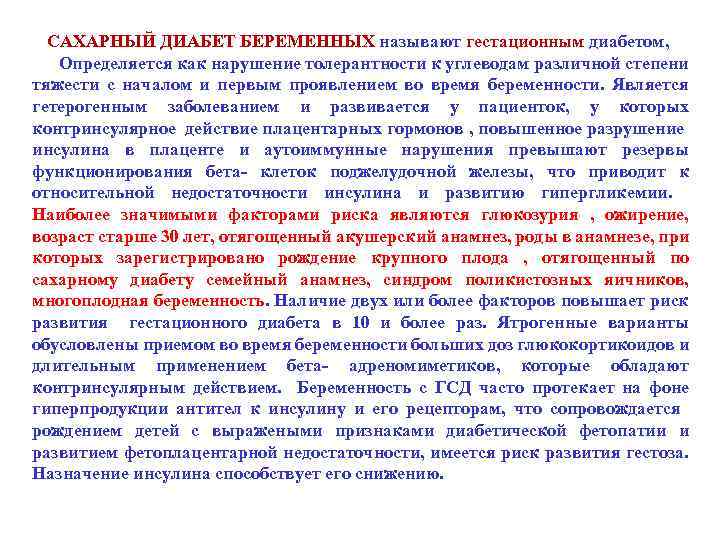 САХАРНЫЙ ДИАБЕТ БЕРЕМЕННЫХ называют гестационным диабетом,

Определяется как нарушение толерантности к углеводам различной степени тяжести с началом и первым проявлением во время беременности. Является гетерогенным заболеванием и развивается у пациенток, у которых контринсулярное действие плацентарных гормонов , повышенное разрушение инсулина в плаценте и аутоиммунные нарушения превышают резервы функционирования бета- клеток поджелудочной железы, что приводит к относительной недостаточности инсулина и развитию гипергликемии. Наиболее значимыми факторами риска являются глюкозурия , ожирение, возраст старше 30 лет, отягощенный акушерский анамнез, роды в анамнезе, при которых зарегистрировано рождение крупного плода , отягощенный по сахарному диабету семейный анамнез, синдром поликистозных яичников, многоплодная беременность. Наличие двух или более факторов повышает риск развития гестационного диабета в 10 и более раз. Ятрогенные варианты обусловлены приемом во время беременности больших доз глюкокортикоидов и длительным применением бета- адреномиметиков, которые обладают контринсулярным действием. Беременность с ГСД часто протекает на фоне гиперпродукции антител к инсулину и его рецепторам, что сопровождается рождением детей с выражеными признаками диабетической фетопатии и развитием фетоплацентарной недостаточности, имеется риск развития гестоза. Назначение инсулина способствует его снижению.